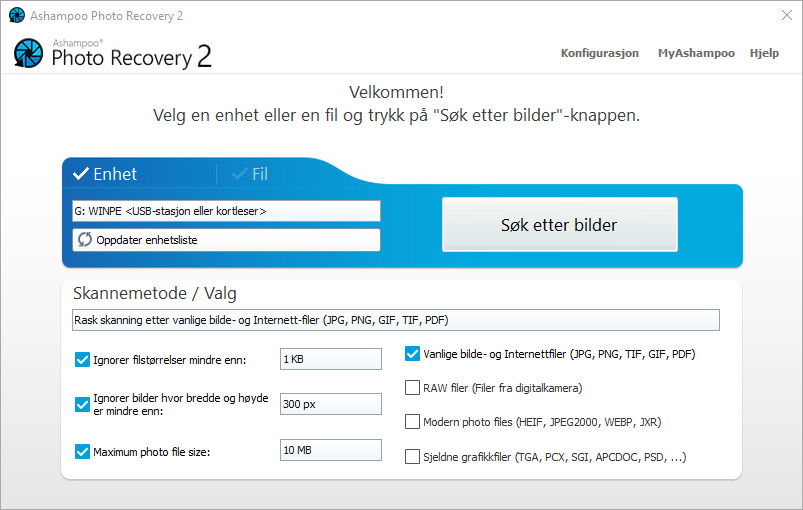 Ashampoo Photo Recovery 2

Ashampoo®
Photo Recovery 2

Konfigurasjon MyAshampoo Hjelp

Velkommen!
Velg en enhet eller en fil og trykk på "Søk etter bilder"-knappen.

Enhet Fil

G: WINPE <USB-stasjon eller kortleser>

Oppdater enhetsliste

Søk etter bilder

Skannemetode / Valg

Rask skanning etter vanlige bilde- og Internett-filer (JPG, PNG, GIF, TIF, PDF)

Ignorer filstørrelser mindre enn: 1 KB

Ignorer bilder hvor bredde og høyde er mindre enn: 300 px

Maximum photo file size: 10 MB

Vanlige bilde- og Internettfiler (JPG, PNG, TIF, GIF, PDF)

RAW filer (Filer fra digitalkamera)

Modern photo files (HEIF, JPEG2000, WEBP, JXR)

Sjeldne grafikkfiler (TGA, PCX, SGI, APCDOC, PSD, ...)